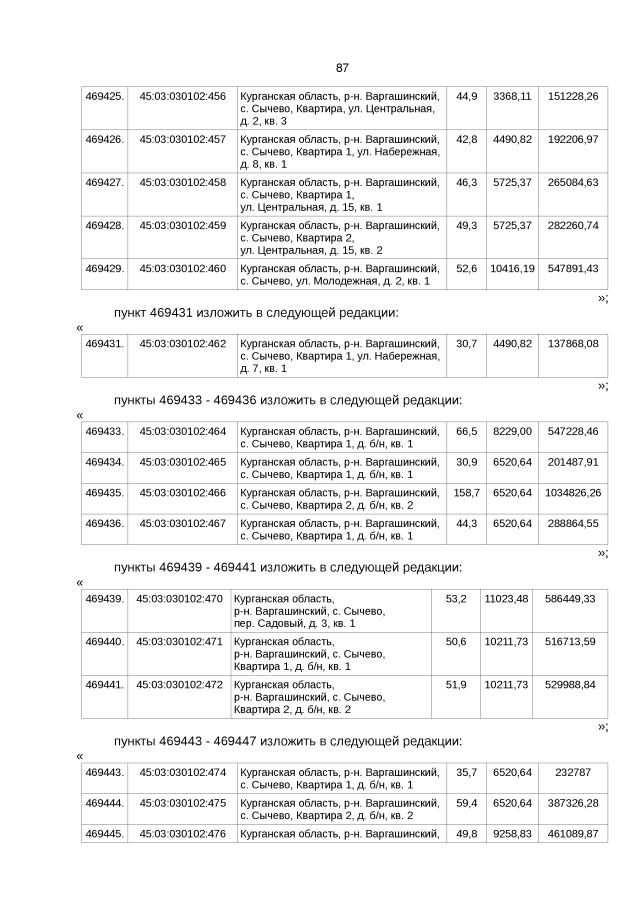 87

| 469425. | 45:03:030102:456 | Курганская область, р-н. Варгашинский, с. Сычево, Квартира, ул. Центральная, д. 2, кв. 3 | 44,9 | 3368,11 | 151228,26 |
|---|---|---|---|---|---|
| 469426. | 45:03:030102:457 | Курганская область, р-н. Варгашинский, с. Сычево, Квартира 1, ул. Набережная, д. 8, кв. 1 | 42,8 | 4490,82 | 192206,97 |
| 469427. | 45:03:030102:458 | Курганская область, р-н. Варгашинский, с. Сычево, Квартира 1, ул. Центральная, д. 15, кв. 1 | 46,3 | 5725,37 | 265084,63 |
| 469428. | 45:03:030102:459 | Курганская область, р-н. Варгашинский, с. Сычево, Квартира 2, ул. Центральная, д. 15, кв. 2 | 49,3 | 5725,37 | 282260,74 |
| 469429. | 45:03:030102:460 | Курганская область, р-н. Варгашинский, с. Сычево, ул. Молодежная, д. 2, кв. 1 | 52,6 | 10416,19 | 547891,43 |

»;

пункт 469431 изложить в следующей редакции:

«

| 469431. | 45:03:030102:462 | Курганская область, р-н. Варгашинский, с. Сычево, Квартира 1, ул. Набережная, д. 7, кв. 1 | 30,7 | 4490,82 | 137868,08 |
|---|---|---|---|---|---|

»;

пункты 469433 - 469436 изложить в следующей редакции:

«

| 469433. | 45:03:030102:464 | Курганская область, р-н. Варгашинский, с. Сычево, Квартира 1, д. б/н, кв. 1 | 66,5 | 8229,00 | 547228,46 |
|---|---|---|---|---|---|
| 469434. | 45:03:030102:465 | Курганская область, р-н. Варгашинский, с. Сычево, Квартира 1, д. б/н, кв. 1 | 30,9 | 6520,64 | 201487,91 |
| 469435. | 45:03:030102:466 | Курганская область, р-н. Варгашинский, с. Сычево, Квартира 2, д. б/н, кв. 2 | 158,7 | 6520,64 | 1034826,26 |
| 469436. | 45:03:030102:467 | Курганская область, р-н. Варгашинский, с. Сычево, Квартира 1, д. б/н, кв. 1 | 44,3 | 6520,64 | 288864,55 |

»;

пункты 469439 - 469441 изложить в следующей редакции:

«

| 469439. | 45:03:030102:470 | Курганская область, р-н. Варгашинский, с. Сычево, пер. Садовый, д. 3, кв. 1 | 53,2 | 11023,48 | 586449,33 |
|---|---|---|---|---|---|
| 469440. | 45:03:030102:471 | Курганская область, р-н. Варгашинский, с. Сычево, Квартира 1, д. б/н, кв. 1 | 50,6 | 10211,73 | 516713,59 |
| 469441. | 45:03:030102:472 | Курганская область, р-н. Варгашинский, с. Сычево, Квартира 2, д. б/н, кв. 2 | 51,9 | 10211,73 | 529988,84 |

»;

пункты 469443 - 469447 изложить в следующей редакции:

«

| 469443. | 45:03:030102:474 | Курганская область, р-н. Варгашинский, с. Сычево, Квартира 1, д. б/н, кв. 1 | 35,7 | 6520,64 | 232787 |
|---|---|---|---|---|---|
| 469444. | 45:03:030102:475 | Курганская область, р-н. Варгашинский, с. Сычево, Квартира 2, д. б/н, кв. 2 | 59,4 | 6520,64 | 387326,28 |
| 469445. | 45:03:030102:476 | Курганская область, р-н. Варгашинский, | 49,8 | 9258,83 | 461089,87 |